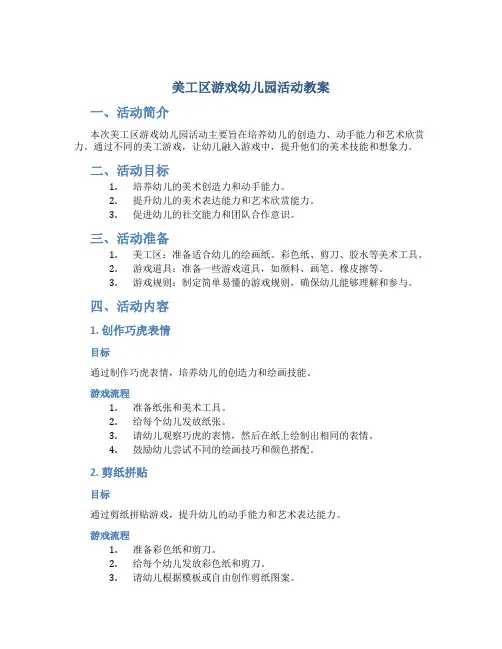 美工区游戏幼儿园活动教案

一、活动简介

本次美工区游戏幼儿园活动主要旨在培养幼儿的创造力、动手能力和艺术欣赏力。通过不同的美工游戏，让幼儿融入游戏中，提升他们的美术技能和想象力。

二、活动目标

1. 培养幼儿的美术创造力和动手能力。
2. 提升幼儿的美术表达能力和艺术欣赏能力。
3. 促进幼儿的社交能力和团队合作意识。

三、活动准备

1. 美工区：准备适合幼儿的绘画纸、彩色纸、剪刀、胶水等美术工具。
2. 游戏道具：准备一些游戏道具，如颜料、画笔、橡皮擦等。
3. 游戏规则：制定简单易懂的游戏规则，确保幼儿能够理解和参与。

四、活动内容

1. 创作巧虎表情

目标

通过制作巧虎表情，培养幼儿的创造力和绘画技能。

游戏流程

1. 准备纸张和美术工具。
2. 给每个幼儿发放纸张。
3. 请幼儿观察巧虎的表情，然后在纸上绘制出相同的表情。
4. 鼓励幼儿尝试不同的绘画技巧和颜色搭配。

2. 剪纸拼贴

目标

通过剪纸拼贴游戏，提升幼儿的动手能力和艺术表达能力。

游戏流程

1. 准备彩色纸和剪刀。
2. 给每个幼儿发放彩色纸和剪刀。
3. 请幼儿根据模板或自由创作剪纸图案。